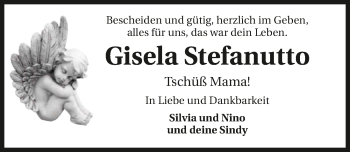 Bescheiden und gütig, herzlich im Geben,
alles für uns, das war dein Leben.

Gisela Stefanutto

Tschüß Mama!

In Liebe und Dankbarkeit

Silvia und Nino
und deine Sindy